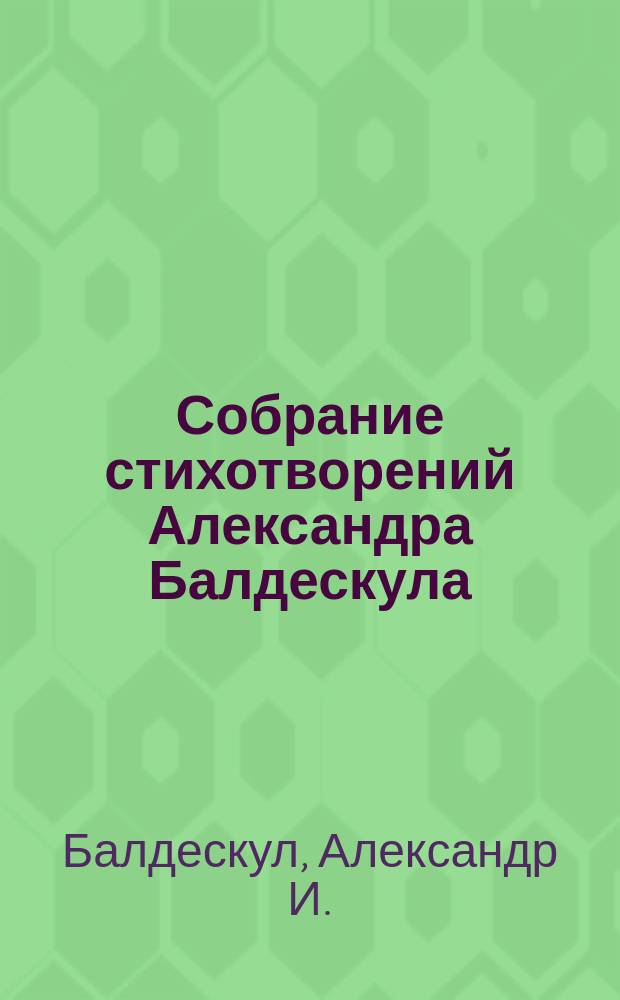 Собрание стихотворений Александра Балдескула

Балдескул, Александр И.